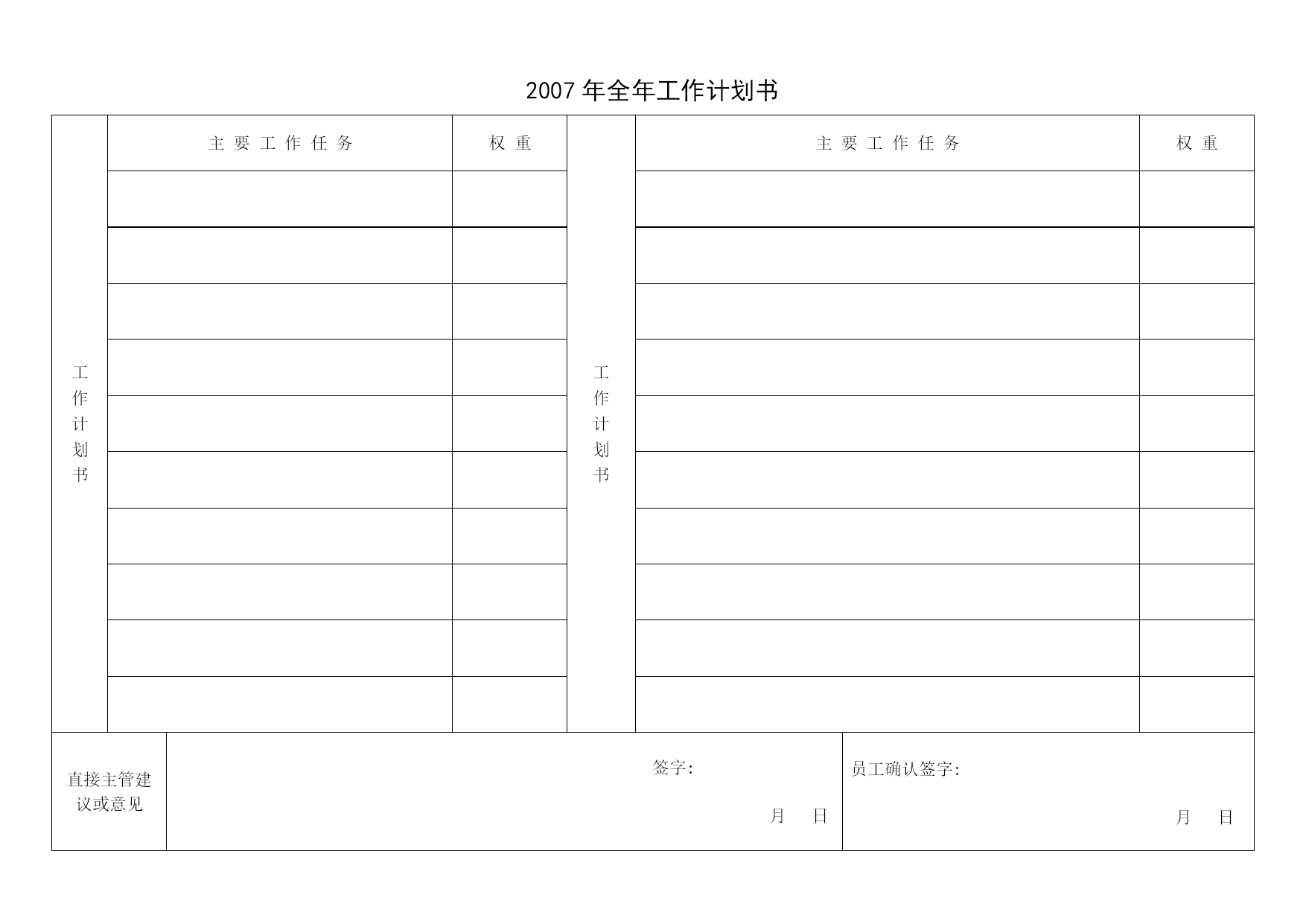 2007 年全年工作计划书

| 工作计划书 | 主 要 工 作 任 务 | 权 重 | 工作计划书 | 主 要 工 作 任 务 | 权 重 |
|---|---|---|---|---|---|
| | | | | | |
| | | | | | |
| | | | | | |
| | | | | | |
| | | | | | |
| | | | | | |
| | | | | | |
| | | | | | |
| | | | | | |
| | | | | | |

| 直接主管建议或意见 | 签字: 月 日 | 员工确认签字: 月 日 |
|---|---|---|